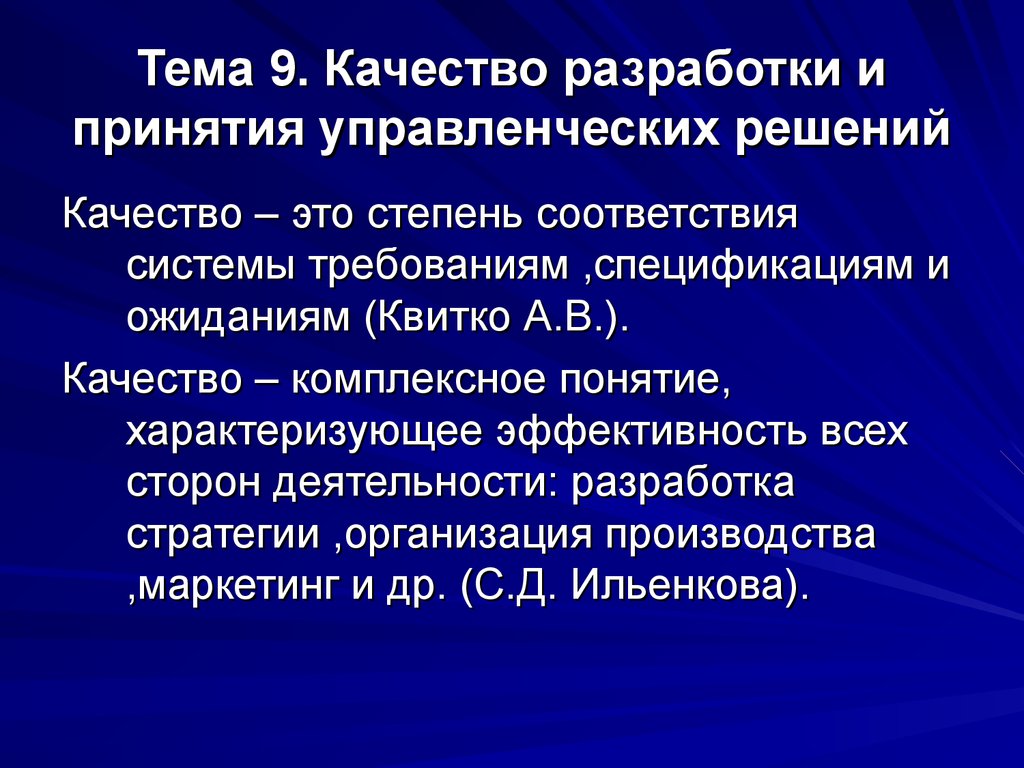 Тема 9. Качество разработки и принятия управленческих решений

Качество – это степень соответствия системы требованиям ,спецификациям и ожиданиям (Квитко А.В.).

Качество – комплексное понятие, характеризующее эффективность всех сторон деятельности: разработка стратегии ,организация производства ,маркетинг и др. (С.Д. Ильенкова).